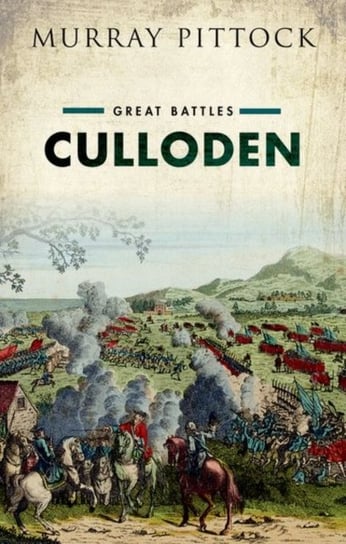 MURRAY PITTOCK

GREAT BATTLES

CULLODEN